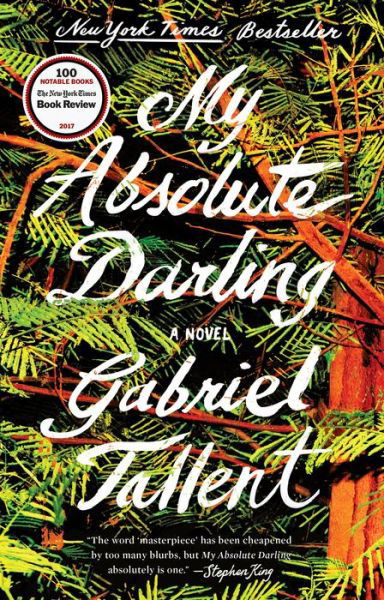 New York Times Bestseller

100 NOTABLE BOOKS The New York Times Book Review 2017

My Absolute Darling

A NOVEL

Gabriel Tallent

"The word 'masterpiece' has been cheapened by too many blurbs, but My Absolute Darling absolutely is one." —Stephen King